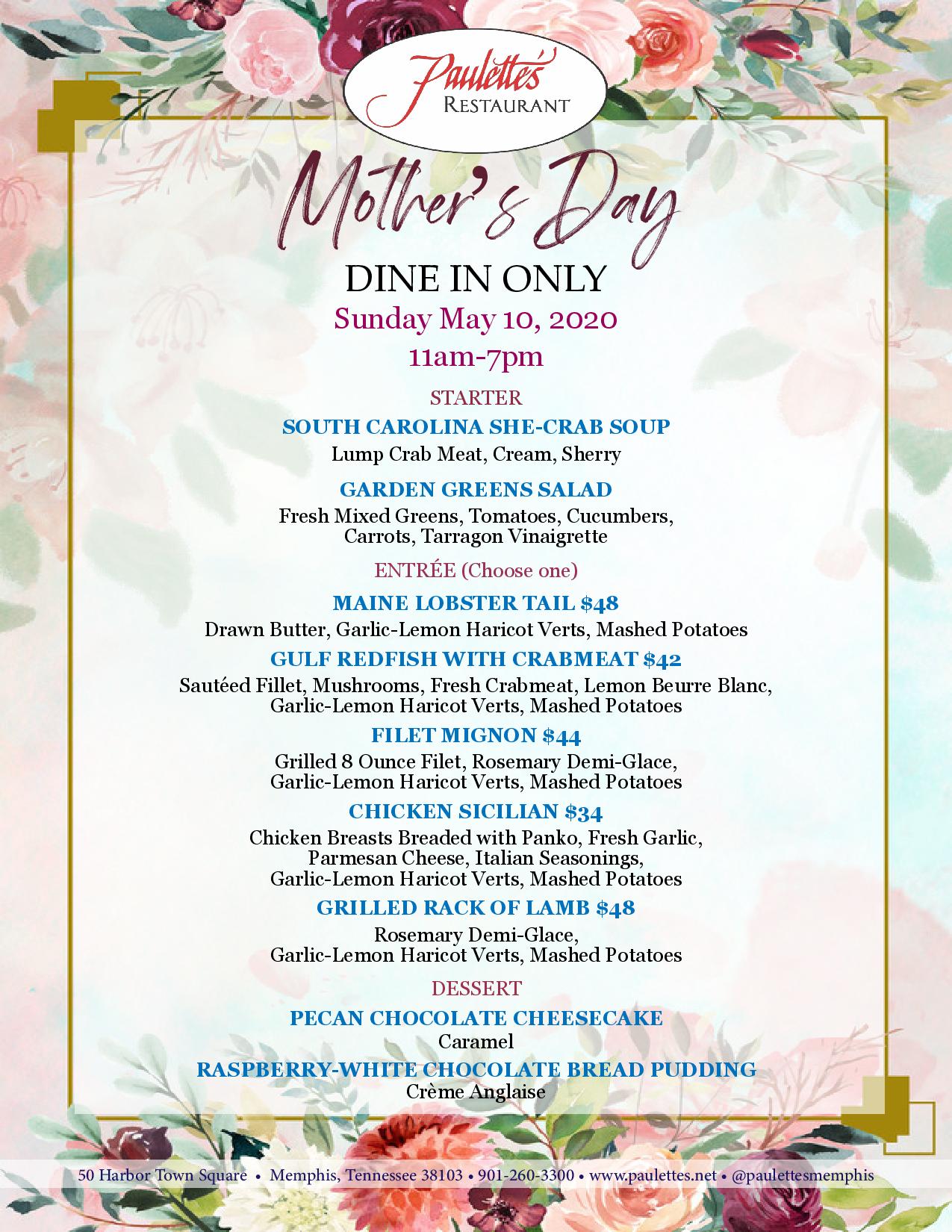 Paulette's
RESTAURANT

Mother's Day

DINE IN ONLY

Sunday May 10, 2020

11am-7pm

STARTER

SOUTH CAROLINA SHE-CRAB SOUP

Lump Crab Meat, Cream, Sherry

GARDEN GREENS SALAD

Fresh Mixed Greens, Tomatoes, Cucumbers, Carrots, Tarragon Vinaigrette

ENTRÉE (Choose one)

MAINE LOBSTER TAIL $48

Drawn Butter, Garlic-Lemon Haricot Verts, Mashed Potatoes

GULF REDFISH WITH CRABMEAT $42

Sautéed Fillet, Mushrooms, Fresh Crabmeat, Lemon Beurre Blanc, Garlic-Lemon Haricot Verts, Mashed Potatoes

FILET MIGNON $44

Grilled 8 Ounce Filet, Rosemary Demi-Glace, Garlic-Lemon Haricot Verts, Mashed Potatoes

CHICKEN SICILIAN $34

Chicken Breasts Breaded with Panko, Fresh Garlic, Parmesan Cheese, Italian Seasonings, Garlic-Lemon Haricot Verts, Mashed Potatoes

GRILLED RACK OF LAMB $48

Rosemary Demi-Glace, Garlic-Lemon Haricot Verts, Mashed Potatoes

DESSERT

PECAN CHOCOLATE CHEESECAKE

Caramel

RASPBERRY-WHITE CHOCOLATE BREAD PUDDING

Crème Anglaise

50 Harbor Town Square • Memphis, Tennessee 38103 • 901-260-3300 • www.paulettes.net • @paulettesmemphis